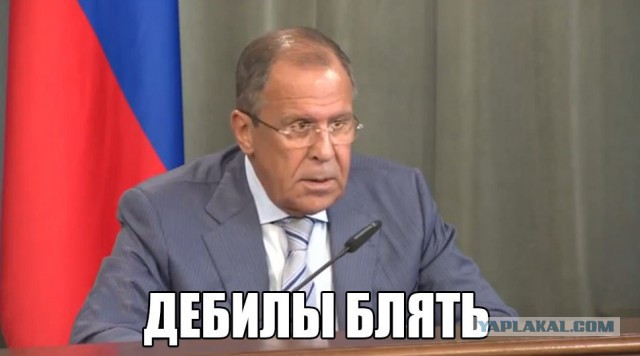 ДЕБИЛЫ БЛЯТЬ
YAPLAKAL.COM